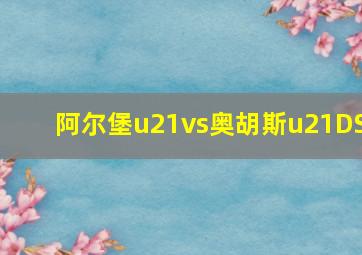 阿尔堡u21vs奥胡斯u21DS